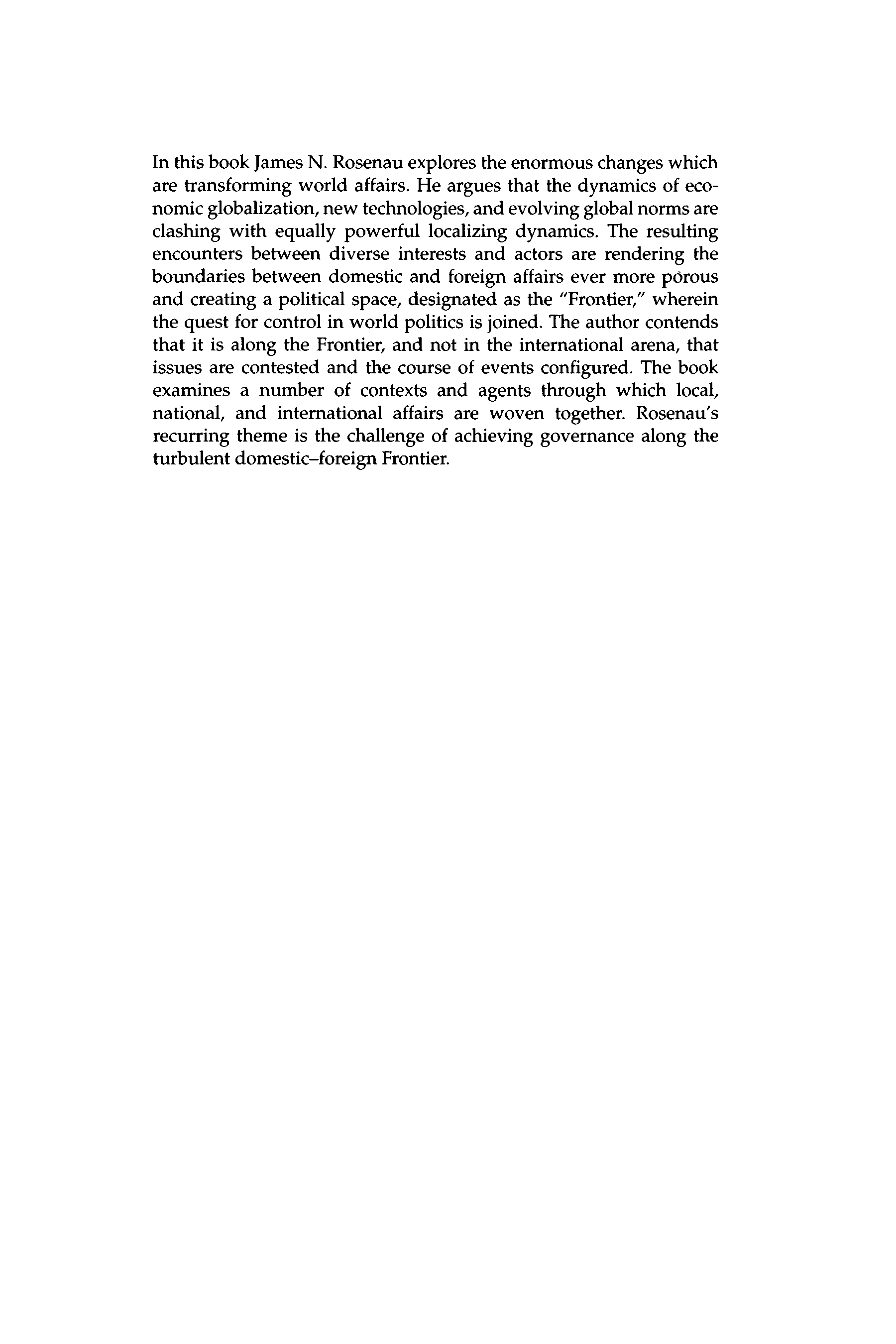 In this book James N. Rosenau explores the enormous changes which are transforming world affairs. He argues that the dynamics of economic globalization, new technologies, and evolving global norms are clashing with equally powerful localizing dynamics. The resulting encounters between diverse interests and actors are rendering the boundaries between domestic and foreign affairs ever more porous and creating a political space, designated as the "Frontier," wherein the quest for control in world politics is joined. The author contends that it is along the Frontier, and not in the international arena, that issues are contested and the course of events configured. The book examines a number of contexts and agents through which local, national, and international affairs are woven together. Rosenau's recurring theme is the challenge of achieving governance along the turbulent domestic–foreign Frontier.